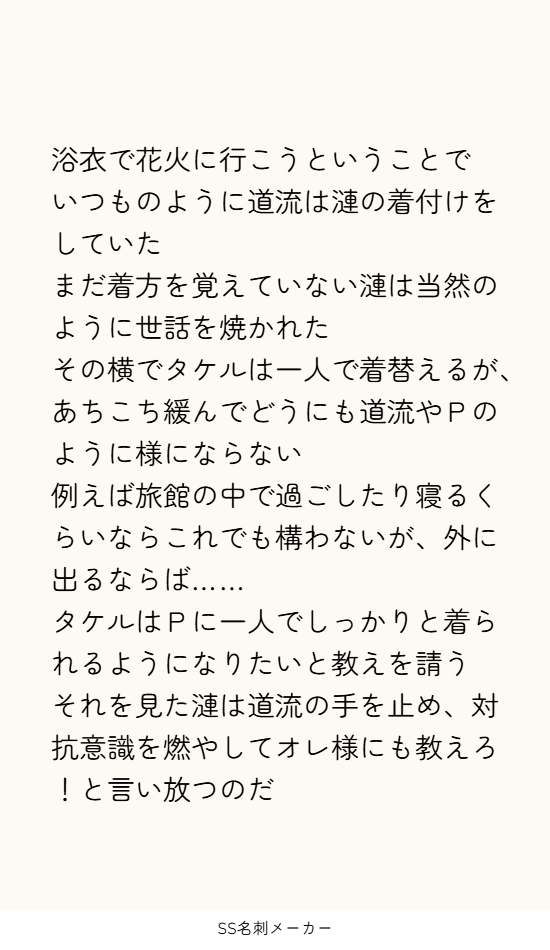 浴衣で花火に行こうということでいつものように道流は漣の着付けをしていた
まだ着方を覚えていない漣は当然のように世話を焼かれた
その横でタケルは一人で着替えるが、あちこち緩んでどうにも道流やＰのように様にならない
例えば旅館の中で過ごしたり寝るくらいならこれでも構わないが、外に出るならば……
タケルはＰに一人でしっかりと着られるようになりたいと教えを請う
それを見た漣は道流の手を止め、対抗意識を燃やしてオレ様にも教えろ！と言い放つのだ

SS名刺メーカー